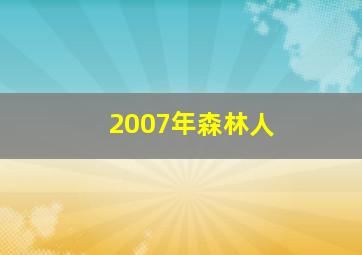 2007年森林人